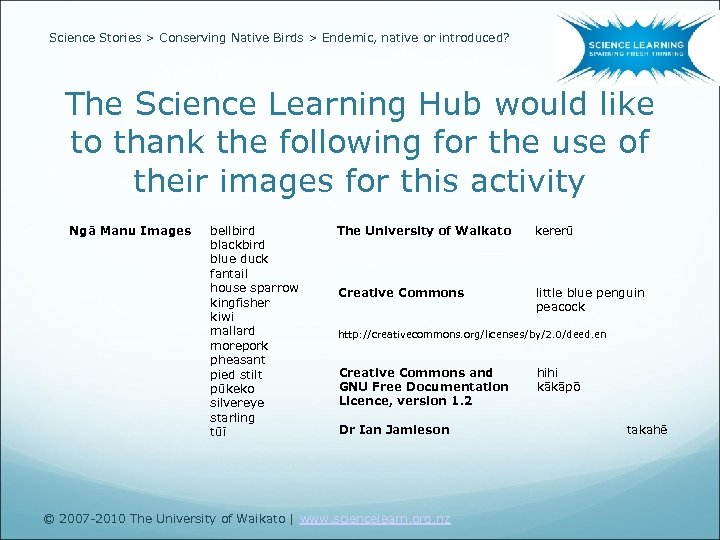 Science Stories > Conserving Native Birds > Endemic, native or introduced?

SCIENCE LEARNING
SPARKING FRESH THINKING

The Science Learning Hub would like to thank the following for the use of their images for this activity

Ngā Manu Images

bellbird
blackbird
blue duck
fantail
house sparrow
kingfisher
kiwi
mallard
morepork
pheasant
pied stilt
pūkeko
silvereye
starling
tūī

The University of Waikato

kererū

Creative Commons

little blue penguin
peacock

http://creativecommons.org/licenses/by/2.0/deed.en

Creative Commons and GNU Free Documentation Licence, version 1.2

hihi
kākāpō

Dr Ian Jamieson

takahē

© 2007-2010 The University of Waikato | www.sciencelearn.org.nz